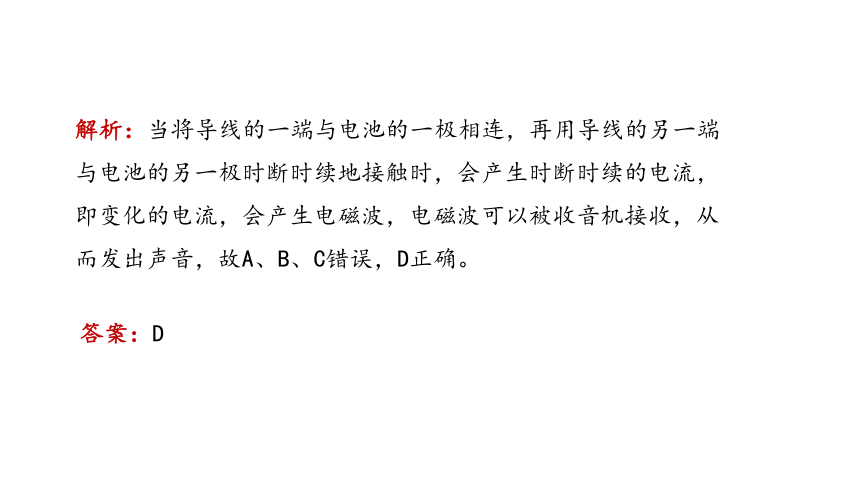 解析：当将导线的一端与电池的一极相连，再用导线的另一端与电池的另一极时断时续地接触时，会产生时断时续的电流，即变化的电流，会产生电磁波，电磁波可以被收音机接收，从而发出声音，故A、B、C错误，D正确。

答案：D